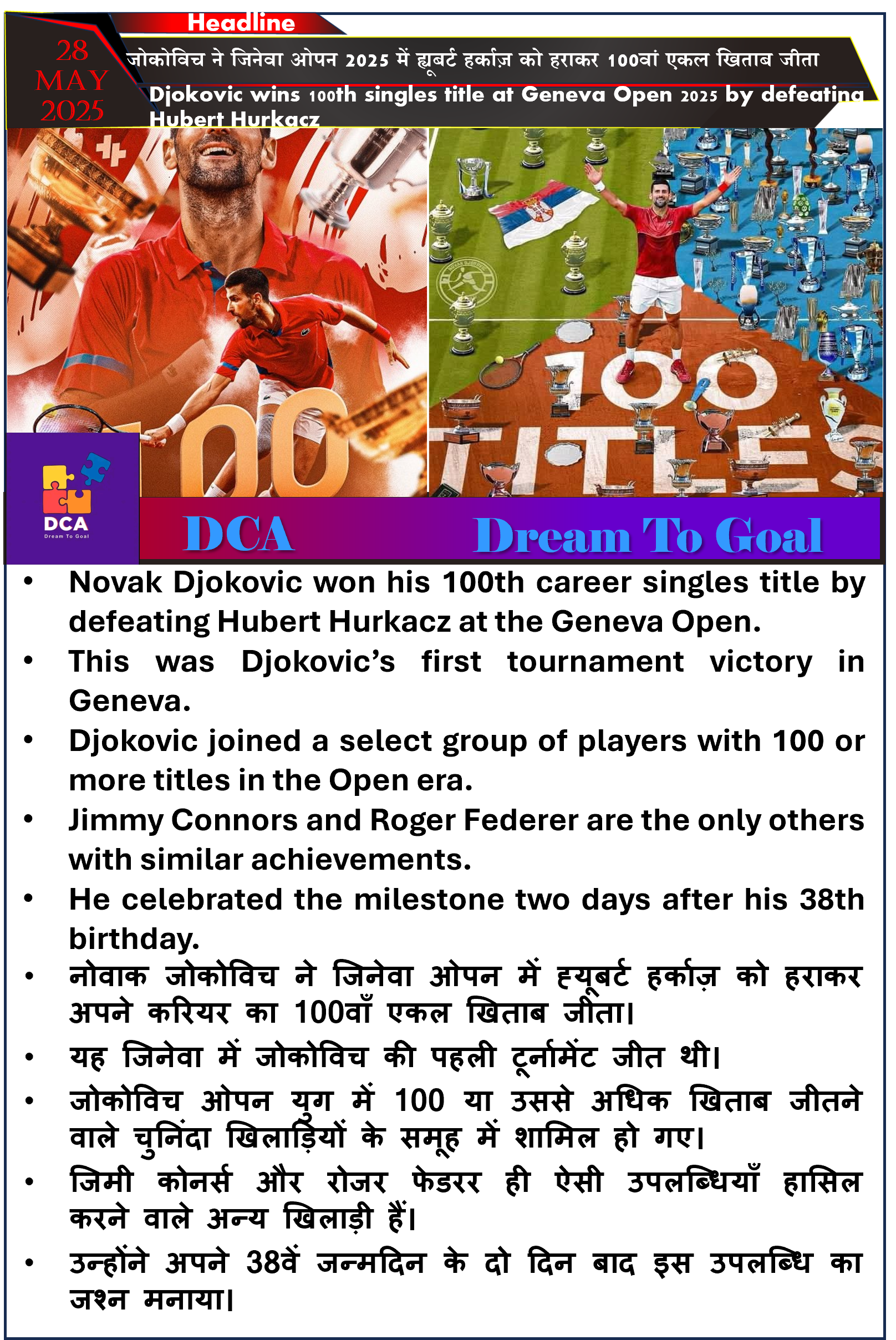 Headline

28 MAY 2025

जोकोविच ने जिनेवा ओपन 2025 में ह्यूबर्ट हर्काज़ को हराकर 100वां एकल खिताब जीता

Djokovic wins 100th singles title at Geneva Open 2025 by defeating Hubert Hurkacz

100

100 TITLES

DCA
Dream To Goal

DCA Dream To Goal

• Novak Djokovic won his 100th career singles title by defeating Hubert Hurkacz at the Geneva Open.
• This was Djokovic's first tournament victory in Geneva.
• Djokovic joined a select group of players with 100 or more titles in the Open era.
• Jimmy Connors and Roger Federer are the only others with similar achievements.
• He celebrated the milestone two days after his 38th birthday.
• नोवाक जोकोविच ने जिनेवा ओपन में ह्यूबर्ट हर्काज़ को हराकर अपने करियर का 100वाँ एकल खिताब जीता।
• यह जिनेवा में जोकोविच की पहली टूर्नामेंट जीत थी।
• जोकोविच ओपन युग में 100 या उससे अधिक खिताब जीतने वाले चुनिंदा खिलाड़ियों के समूह में शामिल हो गए।
• जिमी कोनर्स और रोजर फेडरर ही ऐसी उपलब्धियाँ हासिल करने वाले अन्य खिलाड़ी हैं।
• उन्होंने अपने 38वें जन्मदिन के दो दिन बाद इस उपलब्धि का जश्न मनाया।